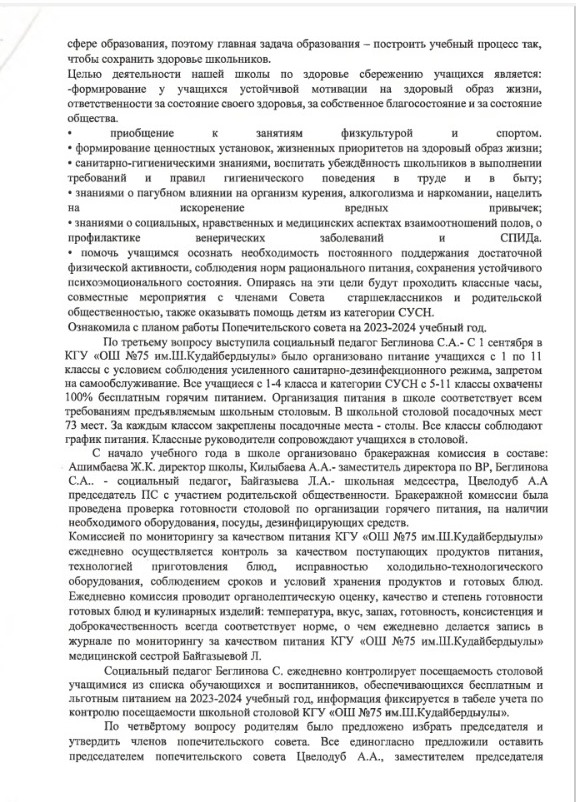 сфере образования, поэтому главная задача образования – построить учебный процесс так, чтобы сохранить здоровье школьников.

Целью деятельности нашей школы по здоровье сбережению учащихся является: -формирование у учащихся устойчивой мотивации на здоровый образ жизни, ответственности за состояние своего здоровья, за собственное благосостояние и за состояние общества.

• приобщение к занятиям физкультурой и спортом.
• формирование ценностных установок, жизненных приоритетов на здоровый образ жизни;
• санитарно-гигиеническими знаниями, воспитать убеждённость школьников в выполнении требований и правил гигиенического поведения в труде и в быту;
• знаниями о пагубном влиянии на организм курения, алкоголизма и наркомании, нацелить на искоренение вредных привычек;
• знаниями о социальных, нравственных и медицинских аспектах взаимоотношений полов, о профилактике венерических заболеваний и СПИДа.
• помочь учащимся осознать необходимость постоянного поддержания достаточной физической активности, соблюдения норм рационального питания, сохранения устойчивого психоэмоционального состояния. Опираясь на эти цели будут проходить классные часы, совместные мероприятия с членами Совета старшеклассников и родительской общественностью, также оказывать помощь детям из категории СУСН.

Ознакомила с планом работы Попечительского совета на 2023-2024 учебный год.

По третьему вопросу выступила социальный педагог Беглинова С.А.- С 1 сентября в КГУ «ОШ №75 им.Ш.Кудайбердыулы» было организовано питание учащихся с 1 по 11 классы с условием соблюдения усиленного санитарно-дезинфекционного режима, запретом на самообслуживание. Все учащиеся с 1-4 класса и категории СУСН с 5-11 классы охвачены 100% бесплатным горячим питанием. Организация питания в школе соответствует всем требованиям предъявляемым школьным столовым. В школьной столовой посадочных мест 73 мест. За каждым классом закреплены посадочные места - столы. Все классы соблюдают график питания. Классные руководители сопровождают учащихся в столовой.

С начало учебного года в школе организовано бракеражная комиссия в составе: Ашимбаева Ж.К. директор школы, Килыбаева А.А.- заместитель директора по ВР, Беглинова С.А.. - социальный педагог, Байгазыева Л.А.- школьная медсестра, Цвелодуб А.А председатель ПС с участием родительской общественности. Бракеражной комиссии была проведена проверка готовности столовой по организации горячего питания, на наличии необходимого оборудования, посуды, дезинфицирующих средств.

Комиссией по мониторингу за качеством питания КГУ «ОШ №75 им.Ш.Кудайбердыулы» ежедневно осуществляется контроль за качеством поступающих продуктов питания, технологией приготовления блюд, исправностью холодильно-технологического оборудования, соблюдением сроков и условий хранения продуктов и готовых блюд. Ежедневно комиссия проводит органолептическую оценку, качество и степень готовности готовых блюд и кулинарных изделий: температура, вкус, запах, готовность, консистенция и доброкачественность всегда соответствует норме, о чем ежедневно делается запись в журнале по мониторингу за качеством питания КГУ «ОШ №75 им.Ш.Кудайбердыулы» медицинской сестрой Байгазыевой Л.

Социальный педагог Беглинова С. ежедневно контролирует посещаемость столовой учащимися из списка обучающихся и воспитанников, обеспечивающихся бесплатным и льготным питанием на 2023-2024 учебный год, информация фиксируется в табеле учета по контролю посещаемости школьной столовой КГУ «ОШ №75 им.Ш.Кудайбердыулы».

По четвёртому вопросу родителям было предложено избрать председателя и утвердить членов попечительского совета. Все единогласно предложили оставить председателем попечительского совета Цвелодуб А.А., заместителем председателя